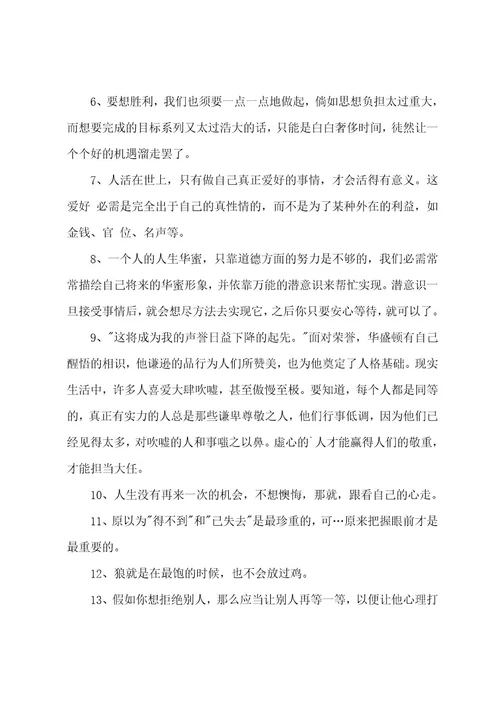 6、要想胜利，我们也须要一点一点地做起，倘如思想负担太过重大，而想要完成的目标系列又太过浩大的话，只能是白白奢侈时间，徒然让一个个好的机遇溜走罢了。

7、人活在世上，只有做自己真正爱好的事情，才会活得有意义。这爱好 必需是完全出于自己的真性情的，而不是为了某种外在的利益，如金钱、官 位、名声等。

8、一个人的人生华蜜，只靠道德方面的努力是不够的，我们必需常常描绘自己将来的华蜜形象，并依靠万能的潜意识来帮忙实现。潜意识一旦接受事情后，就会想尽方法去实现它，之后你只要安心等待，就可以了。

9、"这将成为我的声誉日益下降的起先。"面对荣誉，华盛顿有自己醒悟的相识，他谦逊的品行为人们所赞美，也为他奠定了人格基础。现实生活中，许多人喜爱大肆吹嘘，甚至傲慢至极。要知道，每个人都是同等的，真正有实力的人总是那些谦卑尊敬之人，他们行事低调，因为他们已经见得太多，对吹嘘的人和事嗤之以鼻。虚心的`人才能赢得人们的敬重，才能担当大任。

10、人生没有再来一次的机会，不想懊悔，那就，跟着自己的心走。

11、原以为"得不到"和"已失去"是最珍重的，可…原来把握眼前才是最重要的。

12、狼就是在最饱的时候，也不会放过鸡。

13、假如你想拒绝别人，那么应当让别人再等一等，以便让他心理打